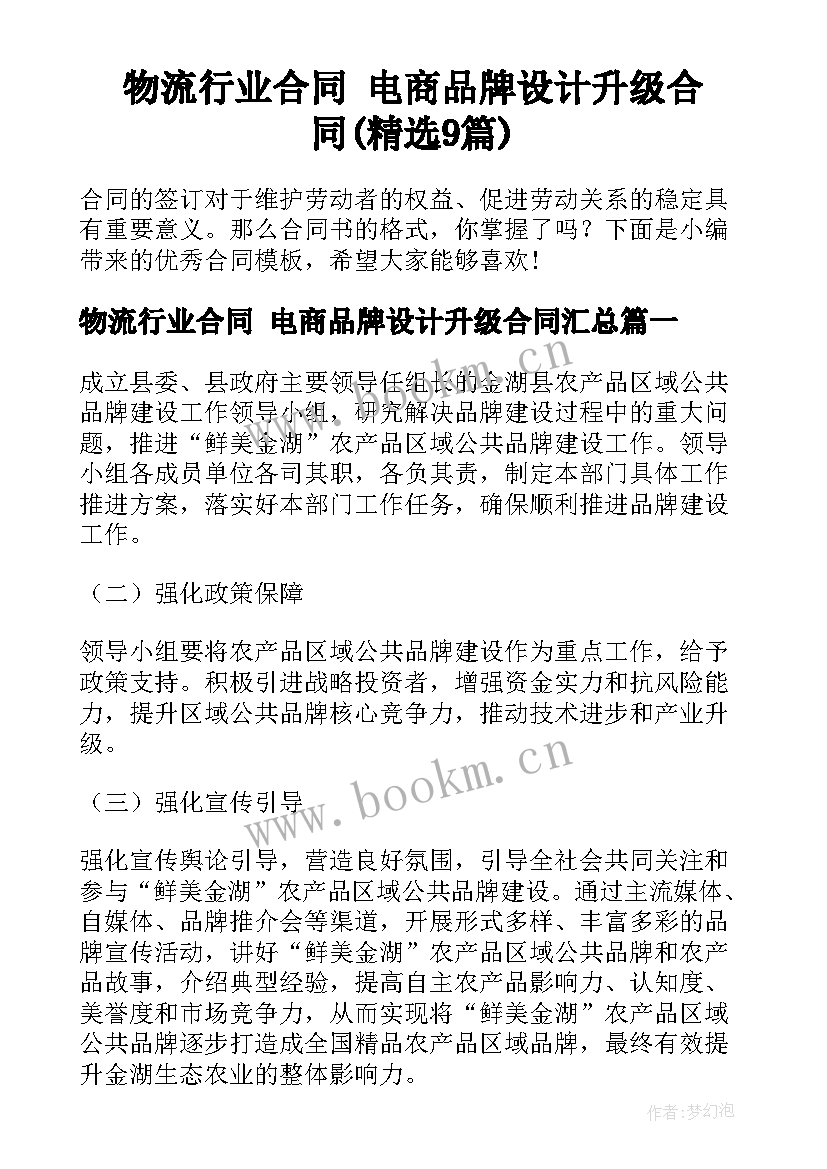 物流行业合同 电商品牌设计升级合同(精选9篇)

合同的签订对于维护劳动者的权益、促进劳动关系的稳定具有重要意义。那么合同书的格式，你掌握了吗？下面是小编带来的优秀合同模板，希望大家能够喜欢！

物流行业合同 电商品牌设计升级合同汇总篇一

成立县委、县政府主要领导任组长的金湖县农产品区域公共品牌建设工作领导小组，研究解决品牌建设过程中的重大问题，推进“鲜美金湖”农产品区域公共品牌建设工作。领导小组各成员单位各司其职，各负其责，制定本部门具体工作推进方案，落实好本部门工作任务，确保顺利推进品牌建设工作。

（二）强化政策保障

领导小组要将农产品区域公共品牌建设作为重点工作，给予政策支持。积极引进战略投资者，增强资金实力和抗风险能力，提升区域公共品牌核心竞争力，推动技术进步和产业升级。

（三）强化宣传引导

强化宣传舆论引导，营造良好氛围，引导全社会共同关注和参与“鲜美金湖”农产品区域公共品牌建设。通过主流媒体、自媒体、品牌推介会等渠道，开展形式多样、丰富多彩的品牌宣传活动，讲好“鲜美金湖”农产品区域公共品牌和农产品故事，介绍典型经验，提高自主农产品影响力、认知度、美誉度和市场竞争力，从而实现将“鲜美金湖”农产品区域公共品牌逐步打造成全国精品农产品区域品牌，最终有效提升金湖生态农业的整体影响力。

www.bookm.cn

作者:梦幻泡